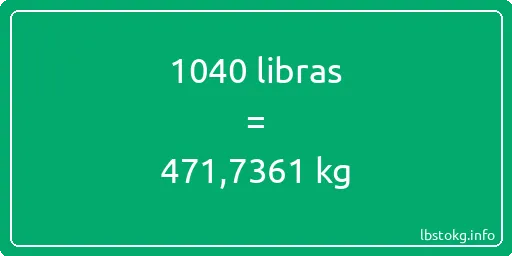 1040 libras
=
471,7361 kg

lbstokg.info